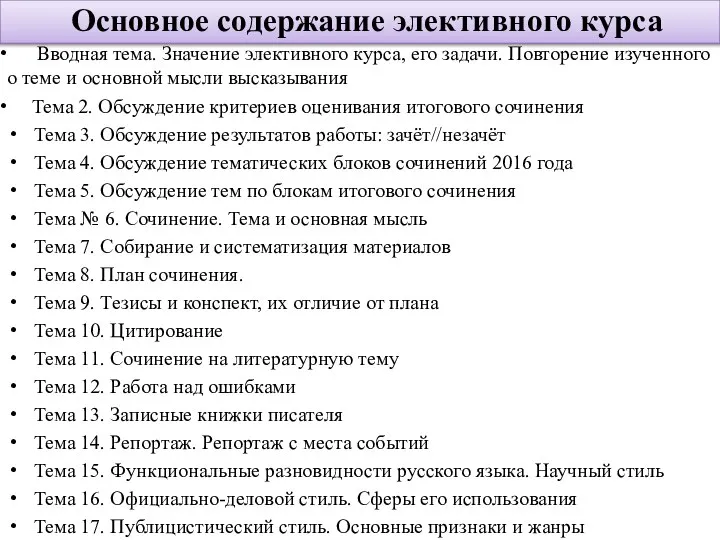 Основное содержание элективного курса

• Вводная тема. Значение элективного курса, его задачи. Повторение изученного о теме и основной мысли высказывания
• Тема 2. Обсуждение критериев оценивания итогового сочинения
• Тема 3. Обсуждение результатов работы: зачёт//незачёт
• Тема 4. Обсуждение тематических блоков сочинений 2016 года
• Тема 5. Обсуждение тем по блокам итогового сочинения
• Тема № 6. Сочинение. Тема и основная мысль
• Тема 7. Собирание и систематизация материалов
• Тема 8. План сочинения.
• Тема 9. Тезисы и конспект, их отличие от плана
• Тема 10. Цитирование
• Тема 11. Сочинение на литературную тему
• Тема 12. Работа над ошибками
• Тема 13. Записные книжки писателя
• Тема 14. Репортаж. Репортаж с места событий
• Тема 15. Функциональные разновидности русского языка. Научный стиль
• Тема 16. Официально-деловой стиль. Сферы его использования
• Тема 17. Публицистический стиль. Основные признаки и жанры